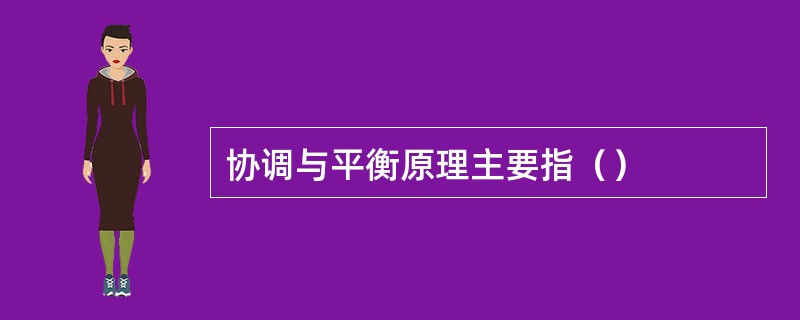 协调与平衡原理主要指（）